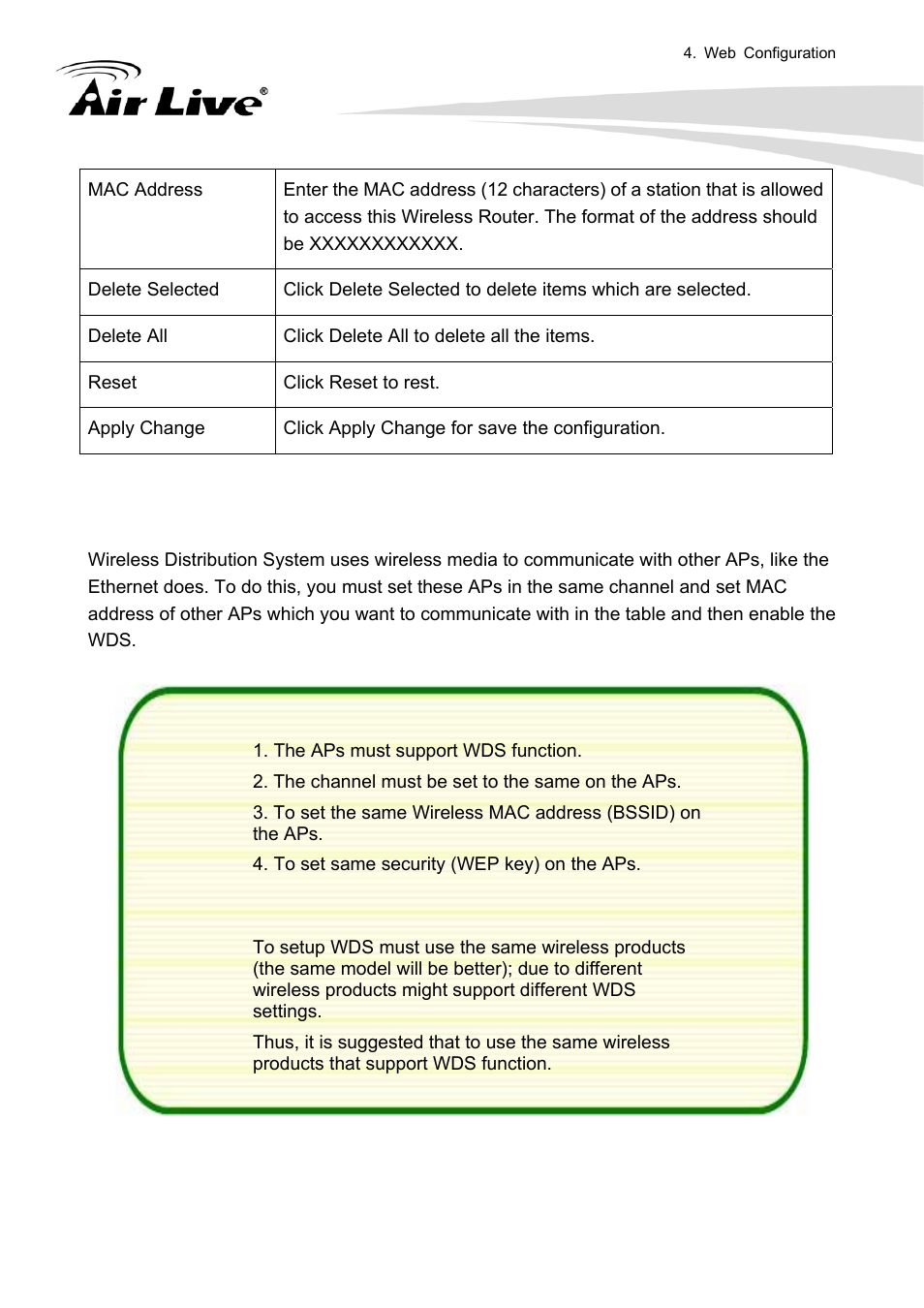 4. Web Configuration

Air Live®

| MAC Address | Enter the MAC address (12 characters) of a station that is allowed to access this Wireless Router. The format of the address should be XXXXXXXXXXXX. |
|---|---|
| Delete Selected | Click Delete Selected to delete items which are selected. |
| Delete All | Click Delete All to delete all the items. |
| Reset | Click Reset to rest. |
| Apply Change | Click Apply Change for save the configuration. |

Wireless Distribution System uses wireless media to communicate with other APs, like the Ethernet does. To do this, you must set these APs in the same channel and set MAC address of other APs which you want to communicate with in the table and then enable the WDS.

1. The APs must support WDS function.

2. The channel must be set to the same on the APs.

3. To set the same Wireless MAC address (BSSID) on the APs.

4. To set same security (WEP key) on the APs.

To setup WDS must use the same wireless products (the same model will be better); due to different wireless products might support different WDS settings.

Thus, it is suggested that to use the same wireless products that support WDS function.